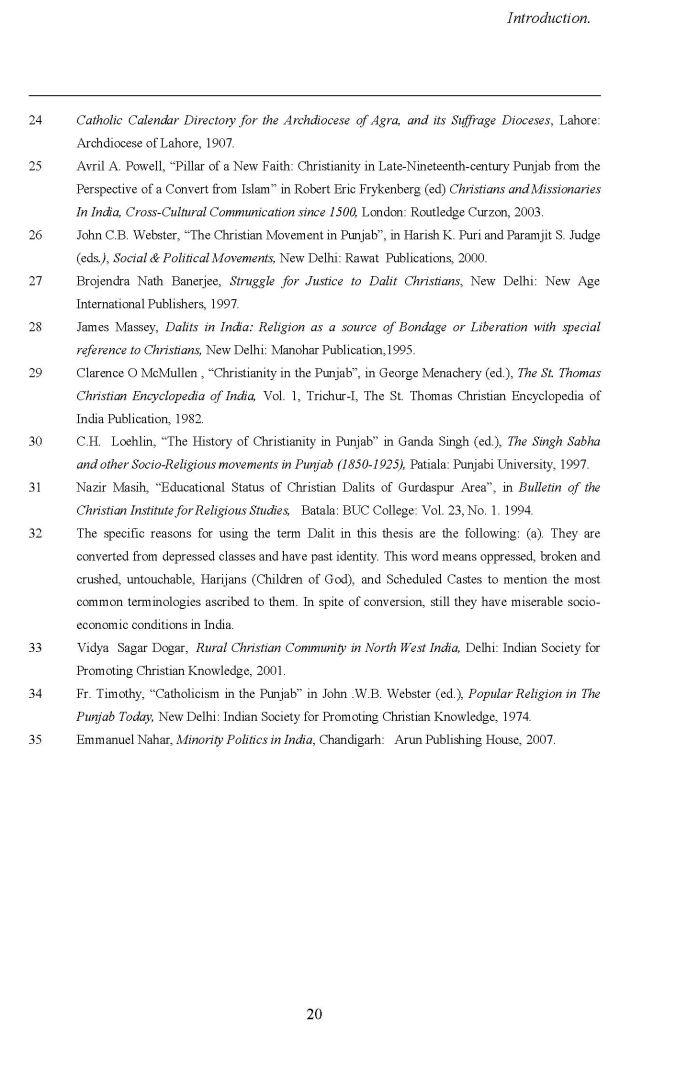 Introduction.

24 Catholic Calendar Directory for the Archdiocese of Agra, and its Suffrage Dioceses, Lahore: Archdiocese of Lahore, 1907.

25 Avril A. Powell, "Pillar of a New Faith: Christianity in Late-Nineteenth-century Punjab from the Perspective of a Convert from Islam" in Robert Eric Frykenberg (ed) Christians and Missionaries In India, Cross-Cultural Communication since 1500, London: Routledge Curzon, 2003.

26 John C.B. Webster, "The Christian Movement in Punjab", in Harish K. Puri and Paramjit S. Judge (eds.), Social & Political Movements, New Delhi: Rawat Publications, 2000.

27 Brojendra Nath Banerjee, Struggle for Justice to Dalit Christians, New Delhi: New Age International Publishers, 1997.

28 James Massey, Dalits in India: Religion as a source of Bondage or Liberation with special reference to Christians, New Delhi: Manohar Publication,1995.

29 Clarence O McMullen , "Christianity in the Punjab", in George Menachery (ed.), The St. Thomas Christian Encyclopedia of India, Vol. 1, Trichur-I, The St. Thomas Christian Encyclopedia of India Publication, 1982.

30 C.H. Loehlin, "The History of Christianity in Punjab" in Ganda Singh (ed.), The Singh Sabha and other Socio-Religious movements in Punjab (1850-1925), Patiala: Punjabi University, 1997.

31 Nazir Masih, "Educational Status of Christian Dalits of Gurdaspur Area", in Bulletin of the Christian Institute for Religious Studies, Batala: BUC College: Vol. 23, No. 1. 1994.

32 The specific reasons for using the term Dalit in this thesis are the following: (a). They are converted from depressed classes and have past identity. This word means oppressed, broken and crushed, untouchable, Harijans (Children of God), and Scheduled Castes to mention the most common terminologies ascribed to them. In spite of conversion, still they have miserable socio-economic conditions in India.

33 Vidya Sagar Dogar, Rural Christian Community in North West India, Delhi: Indian Society for Promoting Christian Knowledge, 2001.

34 Fr. Timothy, "Catholicism in the Punjab" in John .W.B. Webster (ed.), Popular Religion in The Punjab Today, New Delhi: Indian Society for Promoting Christian Knowledge, 1974.

35 Emmanuel Nahar, Minority Politics in India, Chandigarh: Arun Publishing House, 2007.

20